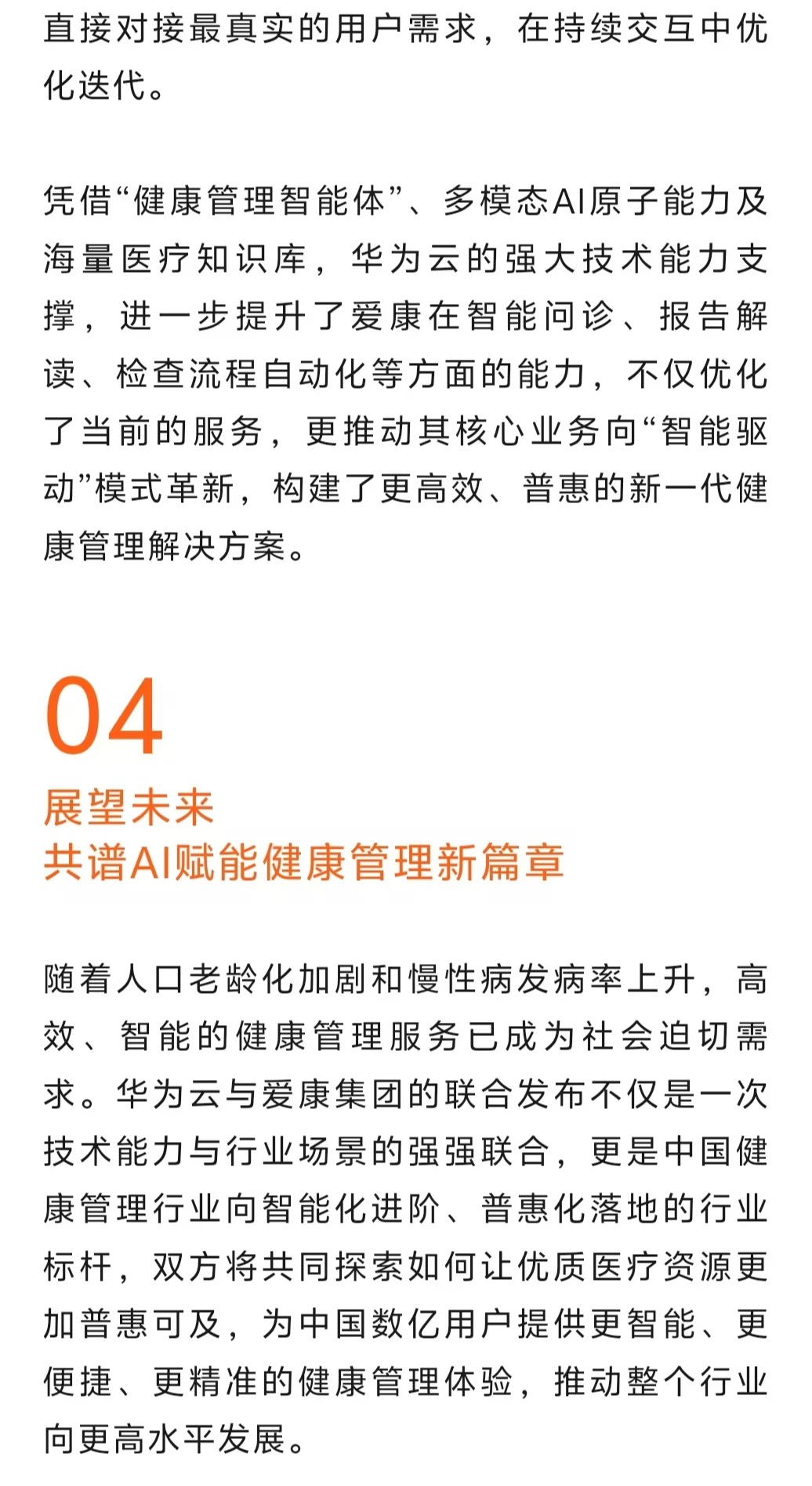 直接对接最真实的用户需求，在持续交互中优化迭代。

凭借“健康管理智能体”、多模态AI原子能力及海量医疗知识库，华为云的强大技术能力支撑，进一步提升了爱康在智能问诊、报告解读、检查流程自动化等方面的能力，不仅优化了当前的服务，更推动其核心业务向“智能驱动”模式革新，构建了更高效、普惠的新一代健康管理解决方案。

04

展望未来
共谱AI赋能健康管理新篇章

随着人口老龄化加剧和慢性病发病率上升，高效、智能的健康管理服务已成为社会迫切需求。华为云与爱康集团的联合发布不仅是一次技术能力与行业场景的强强联合，更是中国健康管理行业向智能化进阶、普惠化落地的行业标杆，双方将共同探索如何让优质医疗资源更加普惠可及，为中国数亿用户提供更智能、更便捷、更精准的健康管理体验，推动整个行业向更高水平发展。